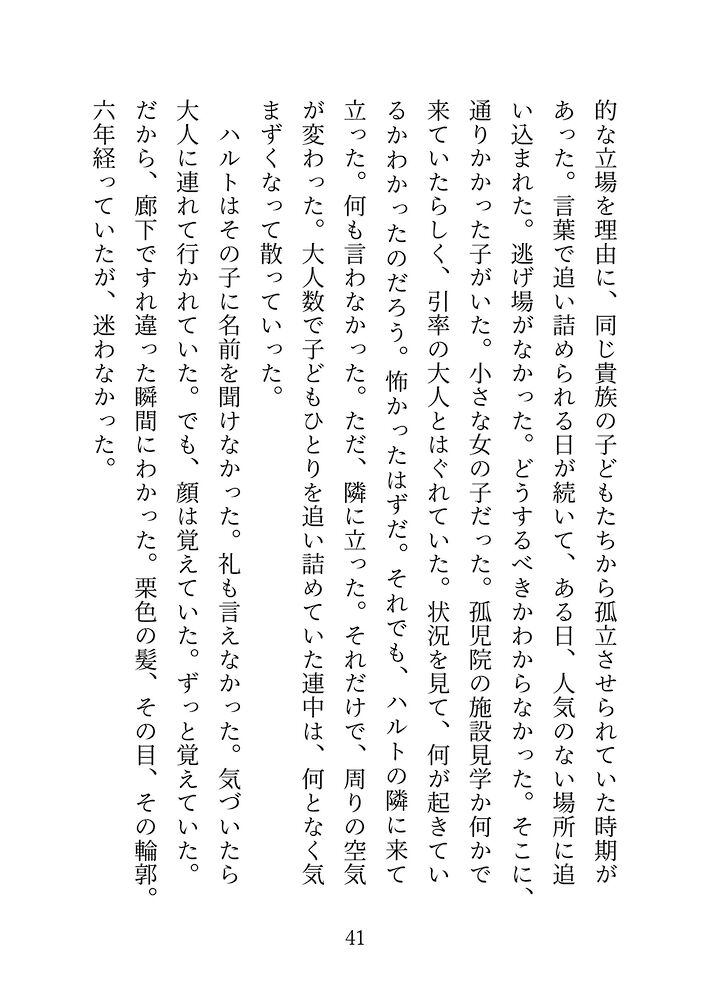 的な立場を理由に、同じ貴族の子どもたちから孤立させられていた時期があった。言葉で追い詰められる日が続いて、ある日、人気のない場所に追い込まれた。逃げ場がなかった。どうするべきかわからなかった。そこに、通りかかった子がいた。小さな女の子だった。孤児院の施設見学か何かで来ていたらしく、引率の大人とはぐれていた。状況を見て、何が起きているかわかったのだろう。怖かったはずだ。それでも、ハルトの隣に来て立った。何も言わなかった。ただ、隣に立った。それだけで、周りの空気が変わった。大人数で子どもひとりを追い詰めていた連中は、何となく気まずくなって散っていった。

ハルトはその子に名前を聞けなかった。礼も言えなかった。気づいたら大人に連れて行かれていた。でも、顔は覚えていた。ずっと覚えていた。だから、廊下ですれ違った瞬間にわかった。栗色の髪、その目、その輪郭。六年経っていたが、迷わなかった。

41